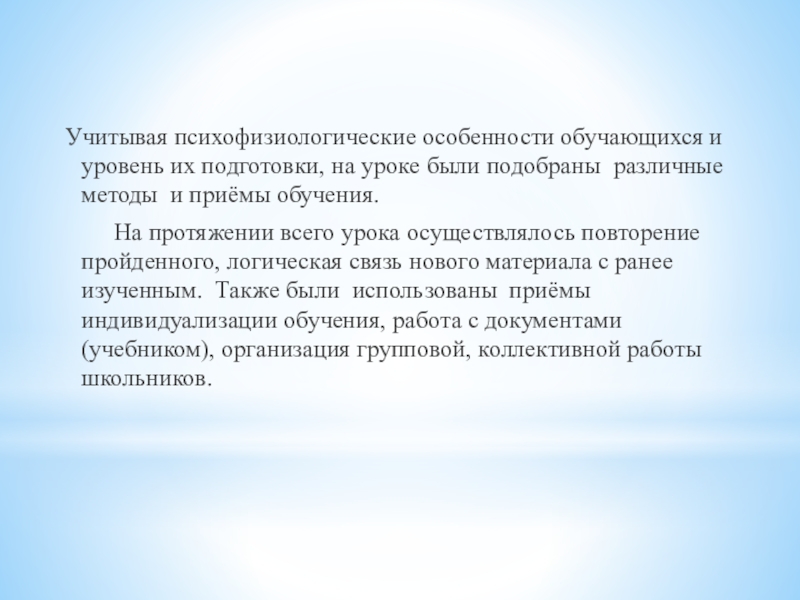 Учитывая психофизиологические особенности обучающихся и уровень их подготовки, на уроке были подобраны различные методы и приёмы обучения.

На протяжении всего урока осуществлялось повторение пройденного, логическая связь нового материала с ранее изученным. Также были использованы приёмы индивидуализации обучения, работа с документами (учебником), организация групповой, коллективной работы школьников.